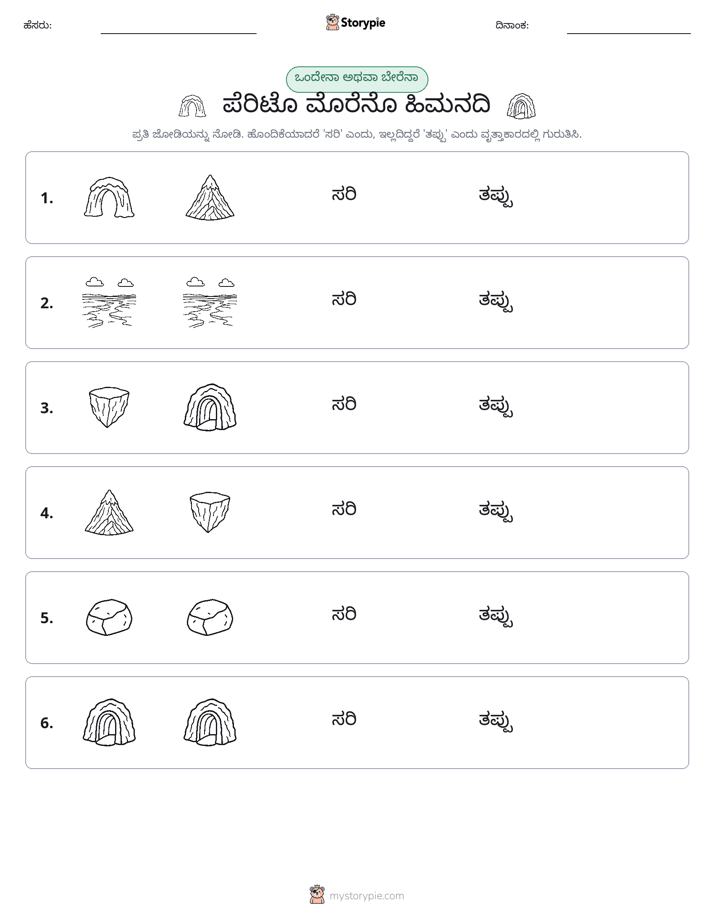 ಹೆಸರು: ____ Storypie ದಿನಾಂಕ: ____

ಒಂದೇನಾ ಅಥವಾ ಬೇರೆನಾ

ಪೆರಿಟೊ ಮೊರೆನೊ ಹಿಮನದಿ

ಪ್ರತಿ ಜೋಡಿಯನ್ನು ನೋಡಿ. ಹೊಂದಿಕೆಯಾದರೆ 'ಸರಿ' ಎಂದು, ಇಲ್ಲದಿದ್ದರೆ 'ತಪ್ಪು' ಎಂದು ವೃತ್ತಾಕಾರದಲ್ಲಿ ಗುರುತಿಸಿ.

1. ಸರಿ ತಪ್ಪು

2. ಸರಿ ತಪ್ಪು

3. ಸರಿ ತಪ್ಪು

4. ಸರಿ ತಪ್ಪು

5. ಸರಿ ತಪ್ಪು

6. ಸರಿ ತಪ್ಪು

mystorypie.com